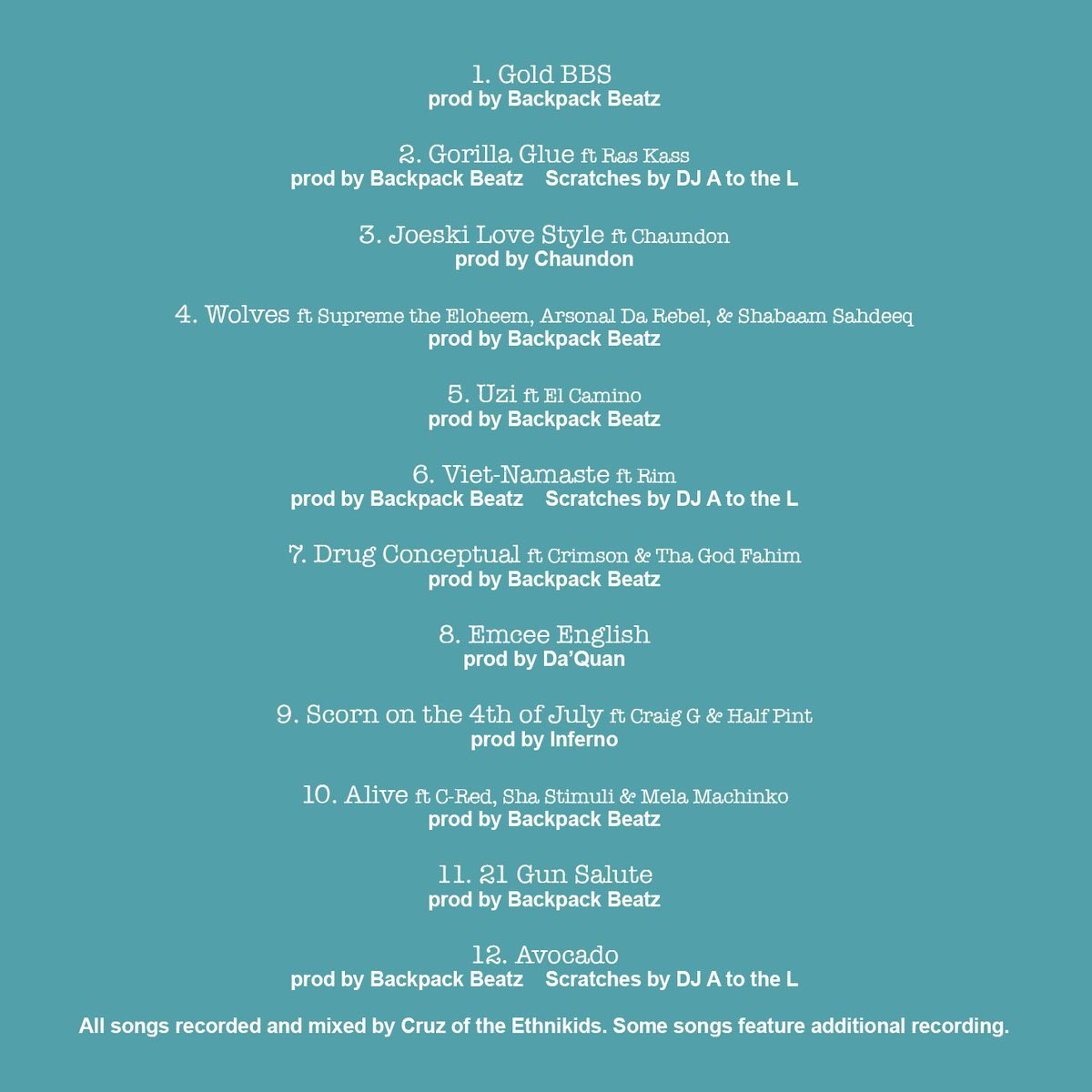 1. Gold BBS
prod by Backpack Beatz

2. Gorilla Glue ft Ras Kass
prod by Backpack Beatz Scratches by DJ A to the L

3. Joeski Love Style ft Chaundon
prod by Chaundon

4. Wolves ft Supreme the Eloheem, Arsonal Da Rebel, & Shabaam Sahdeeq
prod by Backpack Beatz

5. Uzi ft El Camino
prod by Backpack Beatz

6. Viet-Namaste ft Rim
prod by Backpack Beatz Scratches by DJ A to the L

7. Drug Conceptual ft Crimson & Tha God Fahim
prod by Backpack Beatz

8. Emcee English
prod by Da'Quan

9. Scorn on the 4th of July ft Craig G & Half Pint
prod by Inferno

10. Alive ft C-Red, Sha Stimuli & Mela Machinko
prod by Backpack Beatz

11. 21 Gun Salute
prod by Backpack Beatz

12. Avocado
prod by Backpack Beatz Scratches by DJ A to the L

All songs recorded and mixed by Cruz of the Ethnikids. Some songs feature additional recording.